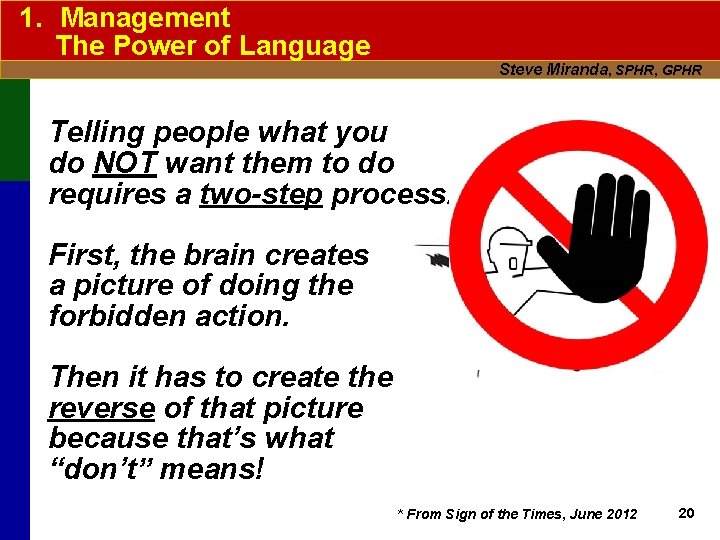 1. Management
The Power of Language

Steve Miranda, SPHR, GPHR

Telling people what you do NOT want them to do requires a two-step process.

First, the brain creates a picture of doing the forbidden action.

Then it has to create the reverse of that picture because that's what "don't" means!

* From Sign of the Times, June 2012

20